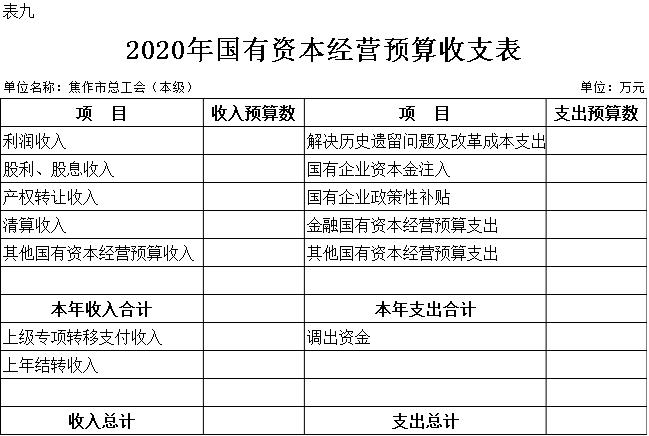 表九

2020年国有资本经营预算收支表

单位名称：焦作市总工会（本级）

单位：万元

| 项　目 | 收入预算数 | 项　目 | 支出预算数 |
|---|---|---|---|
| 利润收入 | | 解决历史遗留问题及改革成本支出 | |
| 股利、股息收入 | | 国有企业资本金注入 | |
| 产权转让收入 | | 国有企业政策性补贴 | |
| 清算收入 | | 金融国有资本经营预算支出 | |
| 其他国有资本经营预算收入 | | 其他国有资本经营预算支出 | |
| | | | |
| 本年收入合计 | | 本年支出合计 | |
| 上级专项转移支付收入 | | 调出资金 | |
| 上年结转收入 | | | |
| | | | |
| 收入总计 | | 支出总计 | |